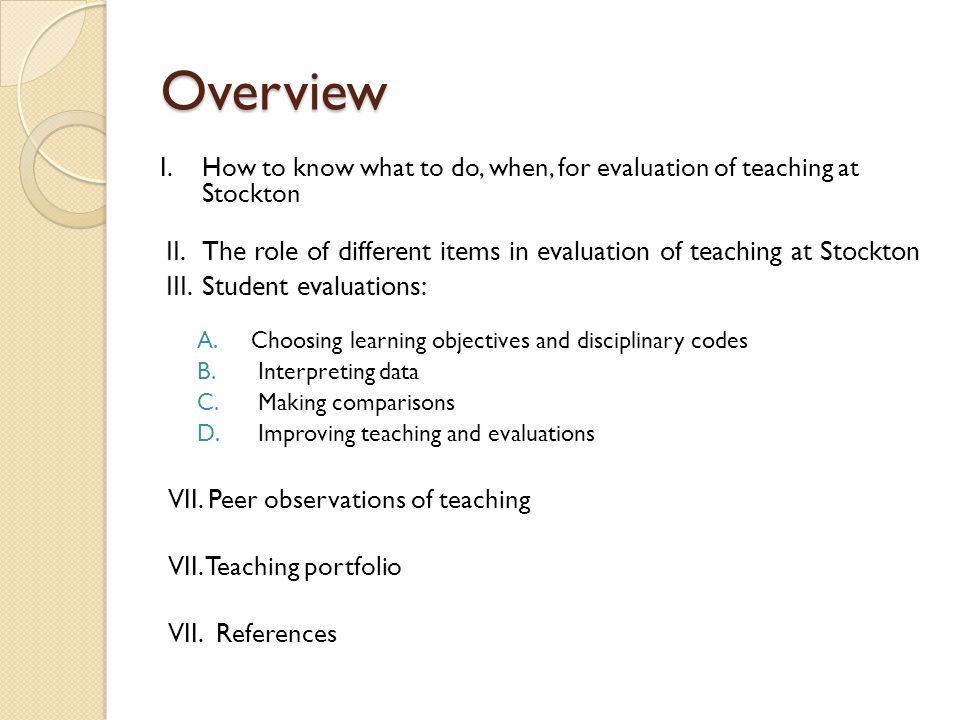 Overview

I. How to know what to do, when, for evaluation of teaching at Stockton

II. The role of different items in evaluation of teaching at Stockton

III. Student evaluations:

A. Choosing learning objectives and disciplinary codes
B. Interpreting data
C. Making comparisons
D. Improving teaching and evaluations

VII. Peer observations of teaching

VII. Teaching portfolio

VII. References